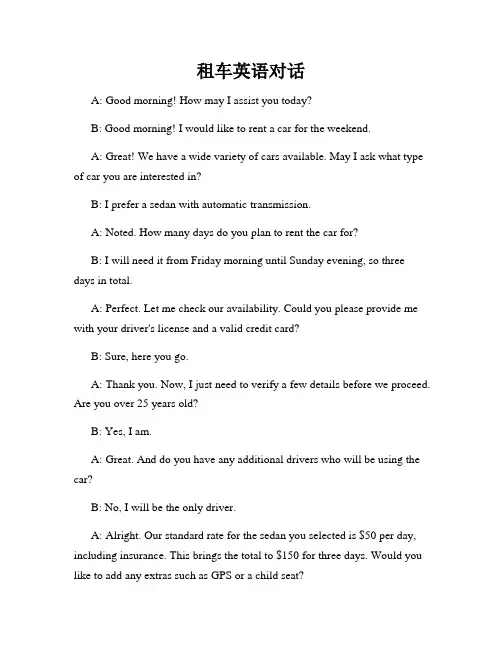 租车英语对话

A: Good morning! How may I assist you today?

B: Good morning! I would like to rent a car for the weekend.

A: Great! We have a wide variety of cars available. May I ask what type of car you are interested in?

B: I prefer a sedan with automatic transmission.

A: Noted. How many days do you plan to rent the car for?

B: I will need it from Friday morning until Sunday evening, so three days in total.

A: Perfect. Let me check our availability. Could you please provide me with your driver's license and a valid credit card?

B: Sure, here you go.

A: Thank you. Now, I just need to verify a few details before we proceed. Are you over 25 years old?

B: Yes, I am.

A: Great. And do you have any additional drivers who will be using the car?

B: No, I will be the only driver.

A: Alright. Our standard rate for the sedan you selected is \$50 per day, including insurance. This brings the total to \$150 for three days. Would you like to add any extras such as GPS or a child seat?